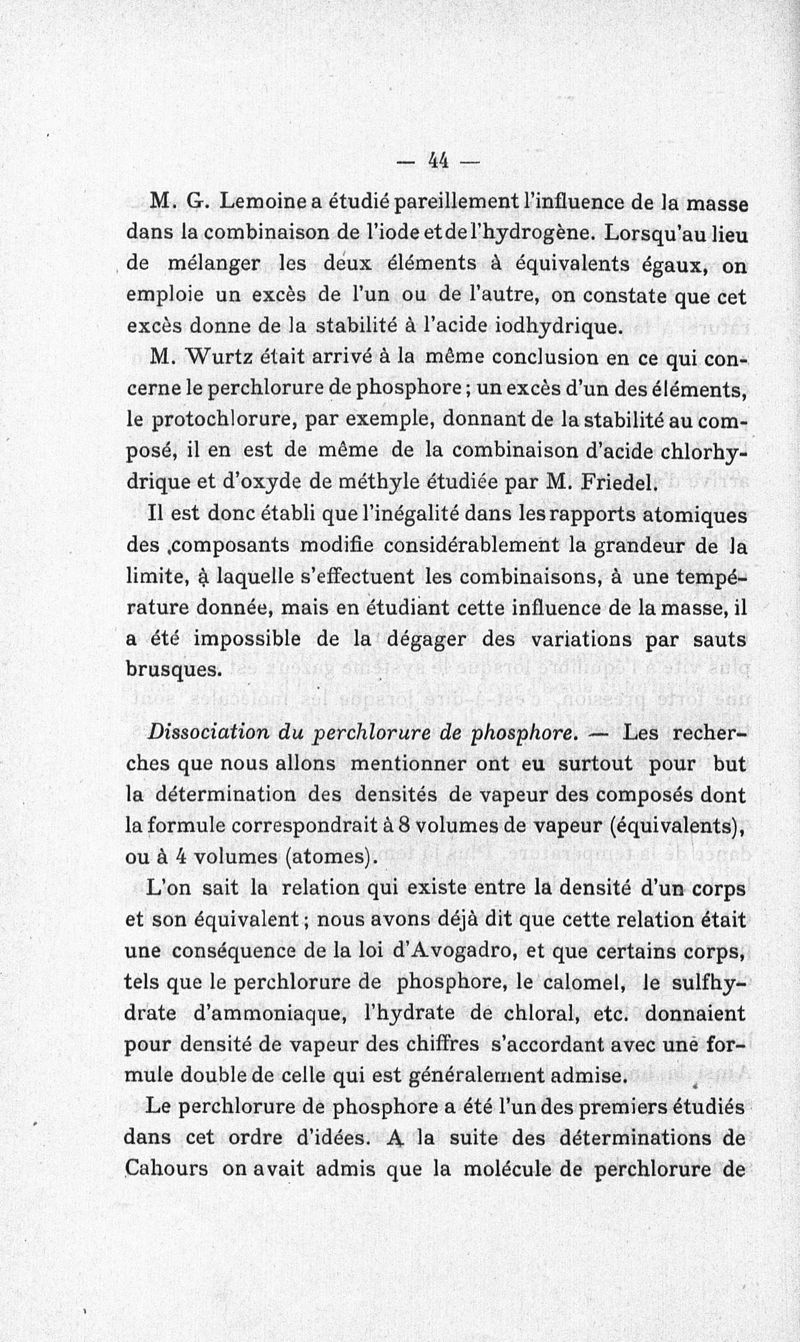 — 44 —

M. G. Lemoine a étudié pareillement l'influence de la masse dans la combinaison de l'iode et de l'hydrogène. Lorsqu'au lieu de mélanger les deux éléments à équivalents égaux, on emploie un excès de l'un ou de l'autre, on constate que cet excès donne de la stabilité à l'acide iodhydrique.

M. Wurtz était arrivé à la même conclusion en ce qui concerne le perchlorure de phosphore ; un excès d'un des éléments, le protochlorure, par exemple, donnant de la stabilité au composé, il en est de même de la combinaison d'acide chlorhydrique et d'oxyde de méthyle étudiée par M. Friedel.

Il est donc établi que l'inégalité dans les rapports atomiques des composants modifie considérablement la grandeur de la limite, à laquelle s'effectuent les combinaisons, à une température donnée, mais en étudiant cette influence de la masse, il a été impossible de la dégager des variations par sauts brusques.

Dissociation du perchlorure de phosphore. — Les recherches que nous allons mentionner ont eu surtout pour but la détermination des densités de vapeur des composés dont la formule correspondrait à 8 volumes de vapeur (équivalents), ou à 4 volumes (atomes).

L'on sait la relation qui existe entre la densité d'un corps et son équivalent ; nous avons déjà dit que cette relation était une conséquence de la loi d'Avogadro, et que certains corps, tels que le perchlorure de phosphore, le calomel, le sulfhydrate d'ammoniaque, l'hydrate de chloral, etc. donnaient pour densité de vapeur des chiffres s'accordant avec une formule double de celle qui est généralement admise.

Le perchlorure de phosphore a été l'un des premiers étudiés dans cet ordre d'idées. A la suite des déterminations de Cahours on avait admis que la molécule de perchlorure de